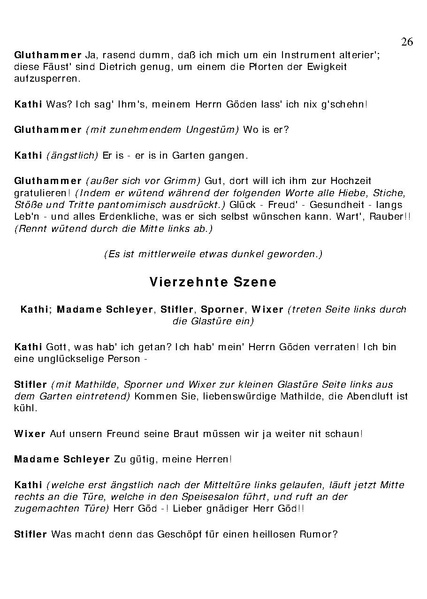 26

Gluthammer Ja, rasend dumm, daß ich mich um ein Instrument alterier'; diese Fäust' sind Dietrich genug, um einem die Pforten der Ewigkeit aufzusperren.

Kathi Was? Ich sag' Ihm's, meinem Herrn Göden lass' ich nix g'schehn!

Gluthammer (mit zunehmendem Ungestüm) Wo is er?

Kathi (ängstlich) Er is - er is in Garten gangen.

Gluthammer (außer sich vor Grimm) Gut, dort will ich ihm zur Hochzeit gratulieren! (Indem er wütend während der folgenden Worte alle Hiebe, Stiche, Stöße und Tritte pantomimisch ausdrückt.) Glück - Freud' - Gesundheit - langs Leb'n - und alles Erdenkliche, was er sich selbst wünschen kann. Wart', Rauber!! (Rennt wütend durch die Mitte links ab.)

(Es ist mittlerweile etwas dunkel geworden.)

Vierzehnte Szene

Kathi; Madame Schleyer, Stifler, Sporner, Wixer (treten Seite links durch die Glastüre ein)

Kathi Gott, was hab' ich getan? Ich hab' mein' Herrn Göden verraten! Ich bin eine unglückselige Person -

Stifler (mit Mathilde, Sporner und Wixer zur kleinen Glastüre Seite links aus dem Garten eintretend) Kommen Sie, liebenswürdige Mathilde, die Abendluft ist kühl.

Wixer Auf unsern Freund seine Braut müssen wir ja weiter nit schaun!

Madame Schleyer Zu gütig, meine Herren!

Kathi (welche erst ängstlich nach der Mitteltüre links gelaufen, läuft jetzt Mitte rechts an die Türe, welche in den Speisesalon führt, und ruft an der zugemachten Türe) Herr Göd -! Lieber gnädiger Herr Göd!!

Stifler Was macht denn das Geschöpf für einen heillosen Rumor?